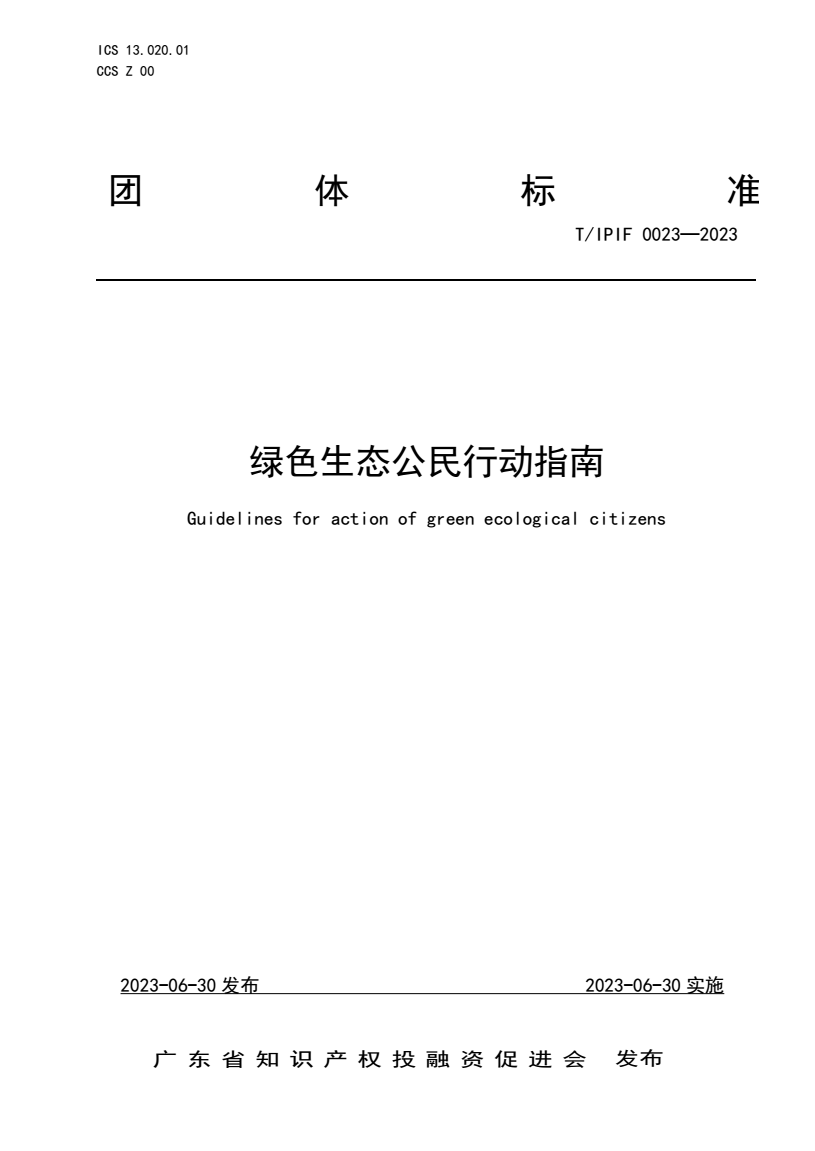 ICS 13.020.01
CCS Z 00

团 体 标 准

T/IPIF 0023—2023

绿色生态公民行动指南

Guidelines for action of green ecological citizens

2023-06-30 发布

2023-06-30 实施

广东省知识产权投融资促进会 发布